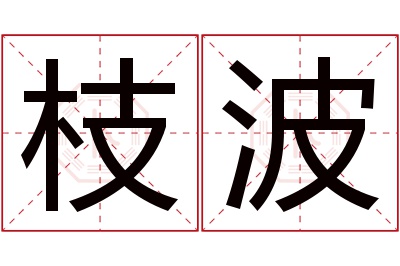 枝波